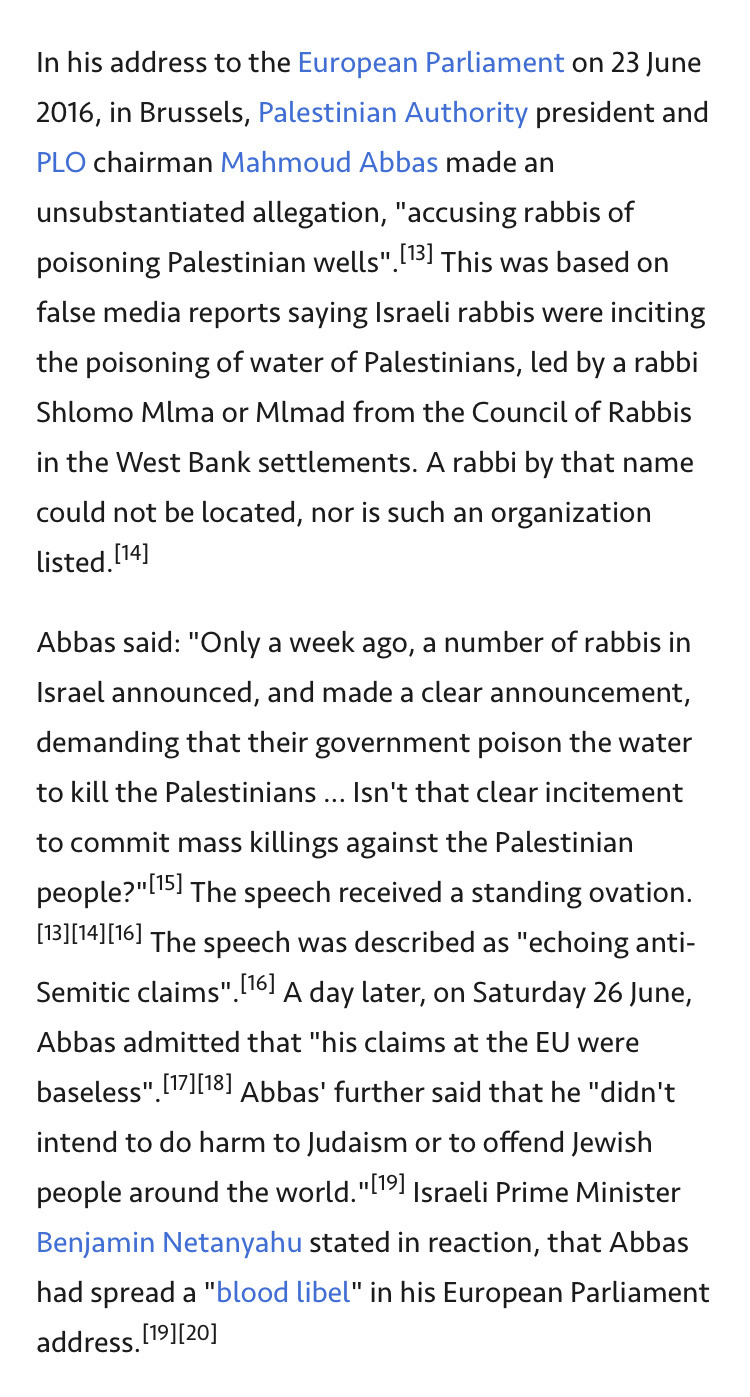 In his address to the European Parliament on 23 June 2016, in Brussels, Palestinian Authority president and PLO chairman Mahmoud Abbas made an unsubstantiated allegation, "accusing rabbis of poisoning Palestinian wells".[13] This was based on false media reports saying Israeli rabbis were inciting the poisoning of water of Palestinians, led by a rabbi Shlomo Mlma or Mlmad from the Council of Rabbis in the West Bank settlements. A rabbi by that name could not be located, nor is such an organization listed.[14]

Abbas said: "Only a week ago, a number of rabbis in Israel announced, and made a clear announcement, demanding that their government poison the water to kill the Palestinians ... Isn't that clear incitement to commit mass killings against the Palestinian people?"[15] The speech received a standing ovation.[13][14][16] The speech was described as "echoing anti-Semitic claims".[16] A day later, on Saturday 26 June, Abbas admitted that "his claims at the EU were baseless".[17][18] Abbas' further said that he "didn't intend to do harm to Judaism or to offend Jewish people around the world."[19] Israeli Prime Minister Benjamin Netanyahu stated in reaction, that Abbas had spread a "blood libel" in his European Parliament address.[19][20]